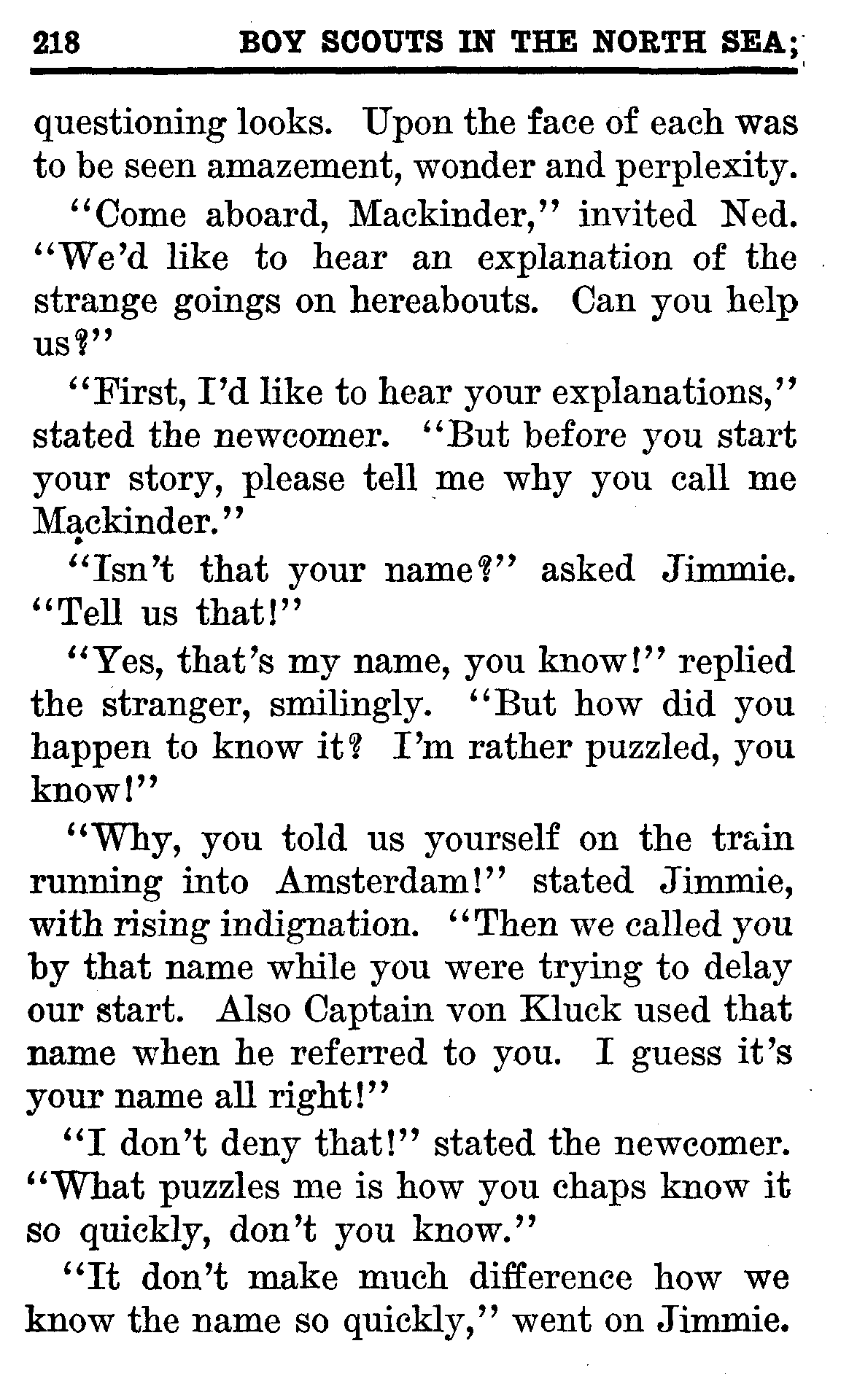 218 BOY SCOUTS IN THE NORTH SEA;

questioning looks. Upon the face of each was to be seen amazement, wonder and perplexity.

"Come aboard, Mackinder," invited Ned. "We'd like to hear an explanation of the strange goings on hereabouts. Can you help us?"

"First, I'd like to hear your explanations," stated the newcomer. "But before you start your story, please tell me why you call me Mackinder."

"Isn't that your name?" asked Jimmie. "Tell us that!"

"Yes, that's my name, you know!" replied the stranger, smilingly. "But how did you happen to know it? I'm rather puzzled, you know!"

"Why, you told us yourself on the train running into Amsterdam!" stated Jimmie, with rising indignation. "Then we called you by that name while you were trying to delay our start. Also Captain von Kluck used that name when he referred to you. I guess it's your name all right!"

"I don't deny that!" stated the newcomer. "What puzzles me is how you chaps know it so quickly, don't you know."

"It don't make much difference how we know the name so quickly," went on Jimmie.